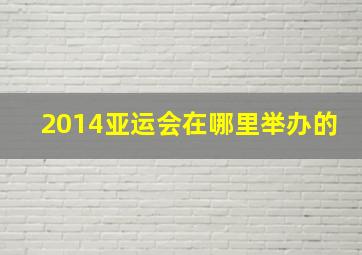 2014亚运会在哪里举办的